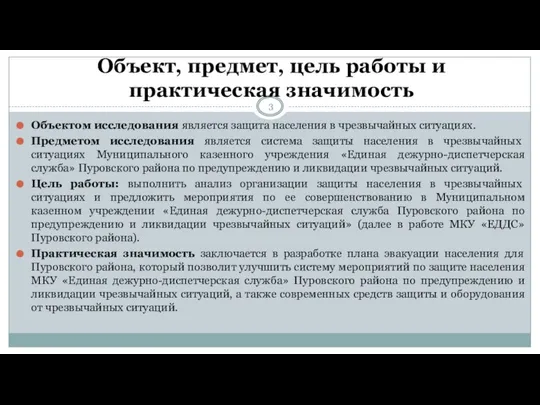 Объект, предмет, цель работы и практическая значимость

3

Объектом исследования является защита населения в чрезвычайных ситуациях.

Предметом исследования является система защиты населения в чрезвычайных ситуациях Муниципального казенного учреждения «Единая дежурно-диспетчерская служба» Пуровского района по предупреждению и ликвидации чрезвычайных ситуаций.

Цель работы: выполнить анализ организации защиты населения в чрезвычайных ситуациях и предложить мероприятия по ее совершенствованию в Муниципальном казенном учреждении «Единая дежурно-диспетчерская служба Пуровского района по предупреждению и ликвидации чрезвычайных ситуаций» (далее в работе МКУ «ЕДДС» Пуровского района).

Практическая значимость заключается в разработке плана эвакуации населения для Пуровского района, который позволит улучшить систему мероприятий по защите населения МКУ «Единая дежурно-диспетчерская служба» Пуровского района по предупреждению и ликвидации чрезвычайных ситуаций, а также современных средств защиты и оборудования от чрезвычайных ситуаций.